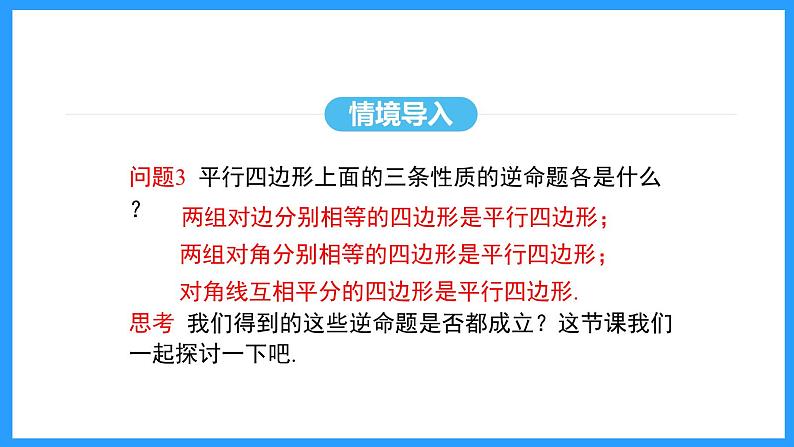 情境导入

问题3 平行四边形上面的三条性质的逆命题各是什么？

两组对边分别相等的四边形是平行四边形；

两组对角分别相等的四边形是平行四边形；

对角线互相平分的四边形是平行四边形.

思考 我们得到的这些逆命题是否都成立？这节课我们一起探讨一下吧.